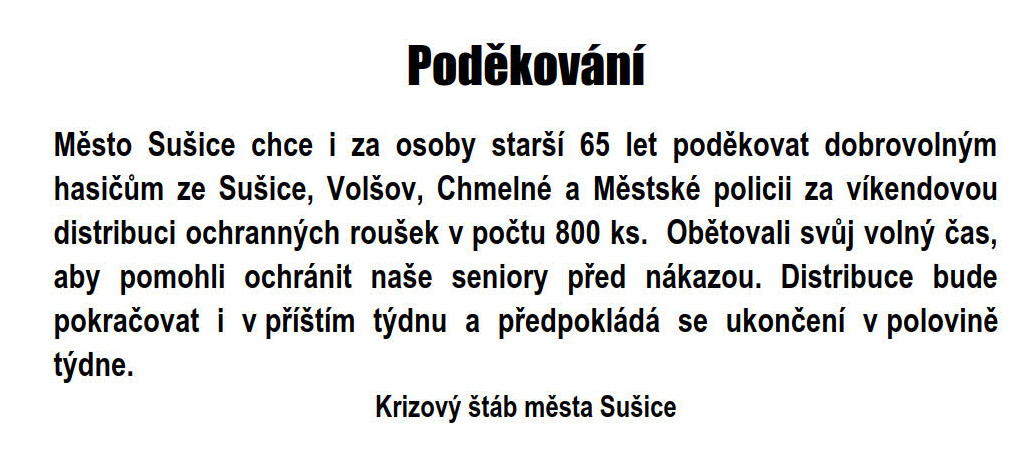 Poděkování

Město Sušice chce i za osoby starší 65 let poděkovat dobrovolným hasičům ze Sušice, Volšov, Chmelné a Městské policii za víkendovou distribuci ochranných roušek v počtu 800 ks. Obětovali svůj volný čas, aby pomohli ochránit naše seniory před nákazou. Distribuce bude pokračovat i v příštím týdnu a předpokládá se ukončení v polovině týdne.

Krizový štáb města Sušice